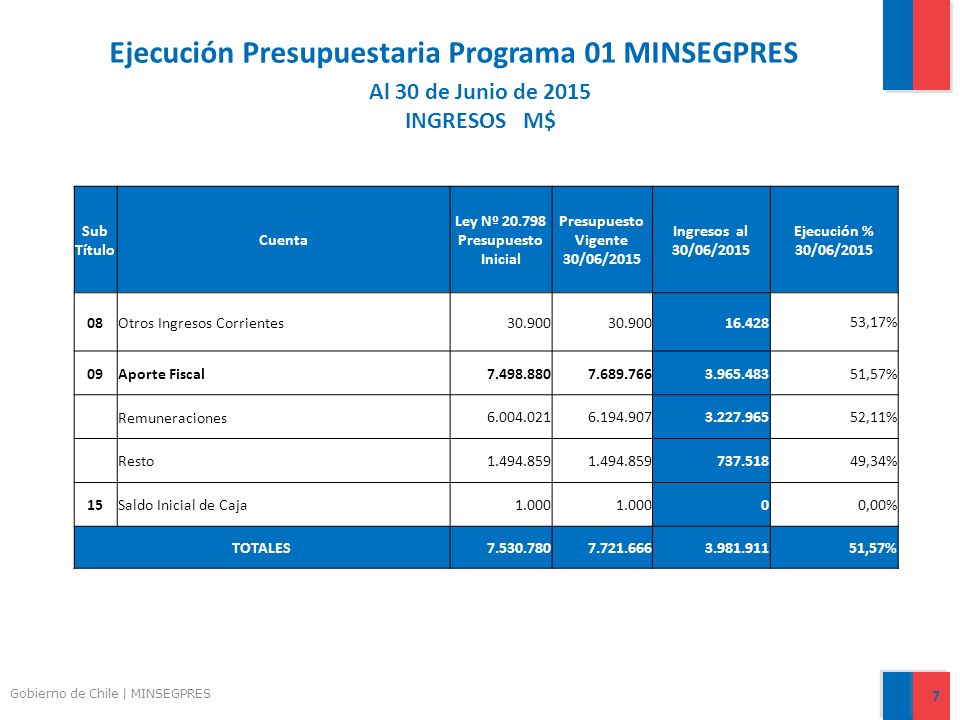 Ejecución Presupuestaria Programa 01 MINSEGPRES

Al 30 de Junio de 2015
INGRESOS M$

| Sub Título | Cuenta | Ley Nº 20.798 Presupuesto Inicial | Presupuesto Vigente 30/06/2015 | Ingresos al 30/06/2015 | Ejecución % 30/06/2015 |
|---|---|---|---|---|---|
| 08 | Otros Ingresos Corrientes | 30.900 | 30.900 | 16.428 | 53,17% |
| 09 | Aporte Fiscal | 7.498.880 | 7.689.766 | 3.965.483 | 51,57% |
| | Remuneraciones | 6.004.021 | 6.194.907 | 3.227.965 | 52,11% |
| | Resto | 1.494.859 | 1.494.859 | 737.518 | 49,34% |
| 15 | Saldo Inicial de Caja | 1.000 | 1.000 | 0 | 0,00% |
| TOTALES | | 7.530.780 | 7.721.666 | 3.981.911 | 51,57% |

Gobierno de Chile | MINSEGPRES

7